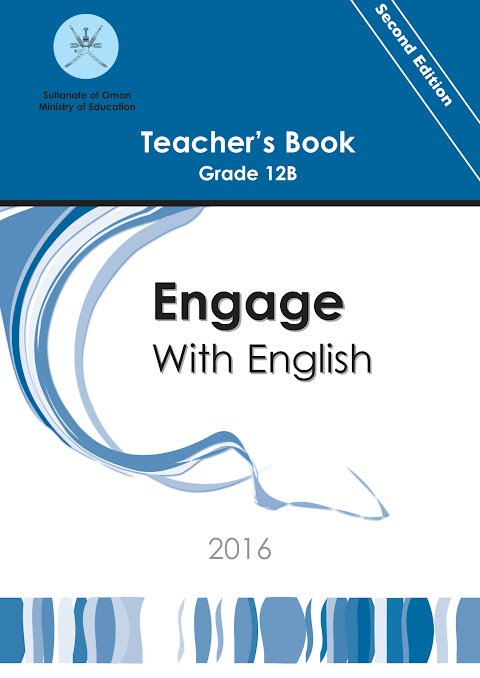 Sultanate of Oman
Ministry of Education

Second Edition

Teacher's Book
Grade 12B

Engage
With English

2016